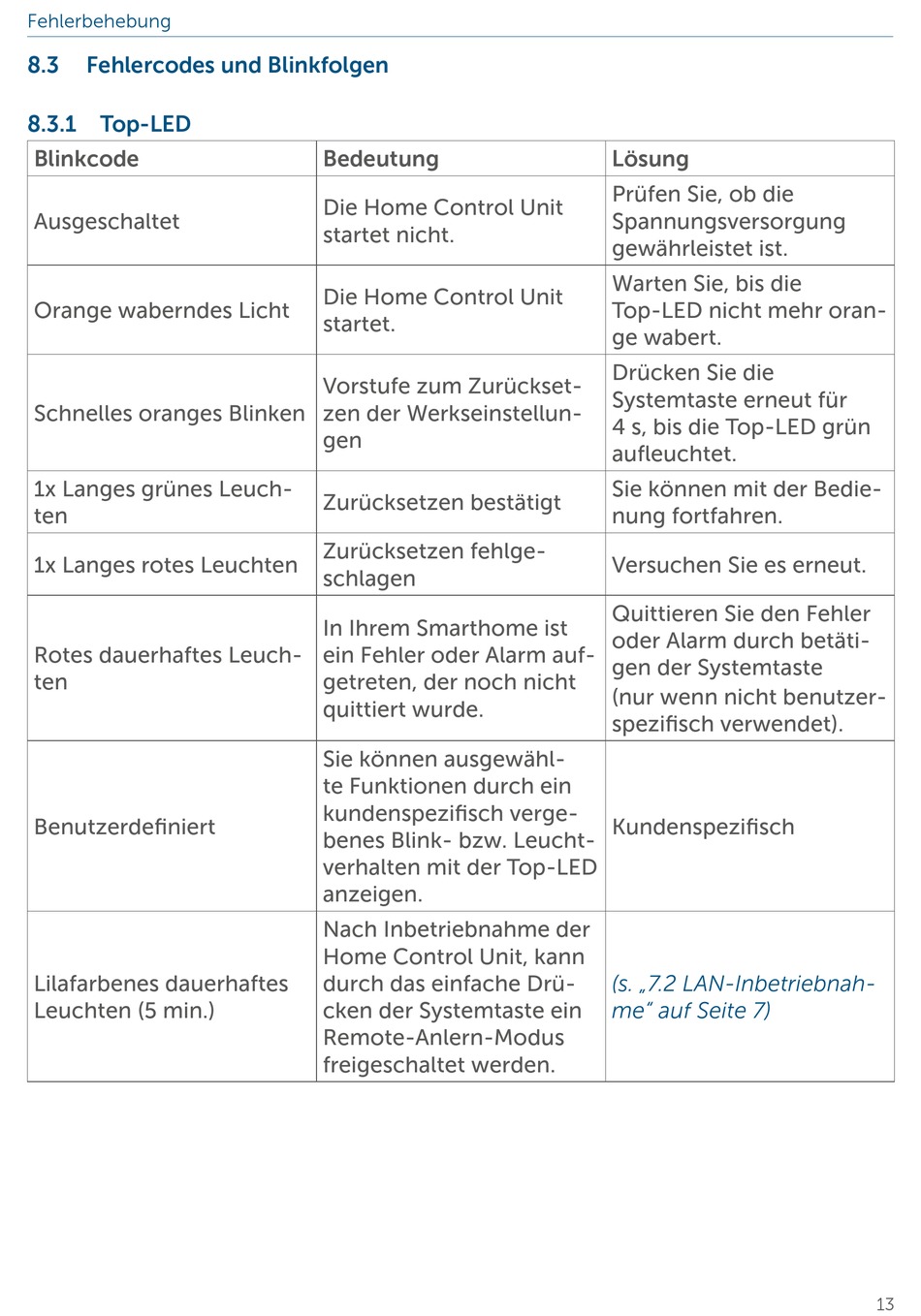 Fehlerbehebung

8.3 Fehlercodes und Blinkfolgen

8.3.1 Top-LED

| Blinkcode | Bedeutung | Lösung |
|---|---|---|
| Ausgeschaltet | Die Home Control Unit startet nicht. | Prüfen Sie, ob die Spannungsversorgung gewährleistet ist. |
| Orange waberndes Licht | Die Home Control Unit startet. | Warten Sie, bis die Top-LED nicht mehr orange wabert. |
| Schnelles oranges Blinken | Vorstufe zum Zurücksetzen der Werkseinstellungen | Drücken Sie die Systemtaste erneut für 4 s, bis die Top-LED grün aufleuchtet. |
| 1x Langes grünes Leuchten | Zurücksetzen bestätigt | Sie können mit der Bedienung fortfahren. |
| 1x Langes rotes Leuchten | Zurücksetzen fehlgeschlagen | Versuchen Sie es erneut. |
| Rotes dauerhaftes Leuchten | In Ihrem Smarthome ist ein Fehler oder Alarm aufgetreten, der noch nicht quittiert wurde. | Quittieren Sie den Fehler oder Alarm durch betätigen der Systemtaste (nur wenn nicht benutzerspezifisch verwendet). |
| Benutzerdefiniert | Sie können ausgewählte Funktionen durch ein kundenspezifisch vergebenes Blink- bzw. Leuchtverhalten mit der Top-LED anzeigen. | Kundenspezifisch |
| Lilafarbenes dauerhaftes Leuchten (5 min.) | Nach Inbetriebnahme der Home Control Unit, kann durch das einfache Drücken der Systemtaste ein Remote-Anlern-Modus freigeschaltet werden. | (s. „7.2 LAN-Inbetriebnahme“ auf Seite 7) |

13